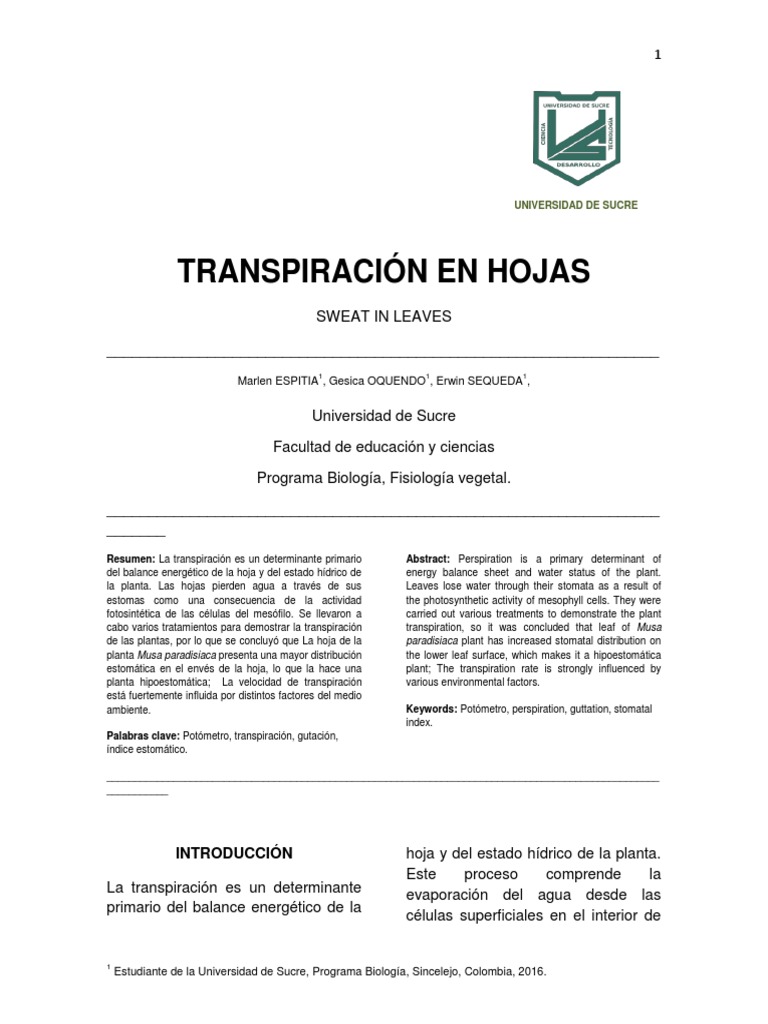 1

UNIVERSIDAD DE SUCRE
CIENCIA
TECNOLOGIA
DESARROLLO

UNIVERSIDAD DE SUCRE

TRANSPIRACIÓN EN HOJAS

SWEAT IN LEAVES

Marlen ESPITIA$^1$, Gesica OQUENDO$^1$, Erwin SEQUEDA$^1$,

Universidad de Sucre

Facultad de educación y ciencias

Programa Biología, Fisiología vegetal.

Resumen: La transpiración es un determinante primario del balance energético de la hoja y del estado hídrico de la planta. Las hojas pierden agua a través de sus estomas como una consecuencia de la actividad fotosintética de las células del mesófilo. Se llevaron a cabo varios tratamientos para demostrar la transpiración de las plantas, por lo que se concluyó que La hoja de la planta Musa paradisiaca presenta una mayor distribución estomática en el envés de la hoja, lo que la hace una planta hipoestomática; La velocidad de transpiración está fuertemente influida por distintos factores del medio ambiente.

Palabras clave: Potómetro, transpiración, gutación, índice estomático.

Abstract: Perspiration is a primary determinant of energy balance sheet and water status of the plant. Leaves lose water through their stomata as a result of the photosynthetic activity of mesophyll cells. They were carried out various treatments to demonstrate the plant transpiration, so it was concluded that leaf of Musa paradisiaca plant has increased stomatal distribution on the lower leaf surface, which makes it a hipoestomática plant; The transpiration rate is strongly influenced by various environmental factors.

Keywords: Potómetro, perspiration, guttation, stomatal index.

INTRODUCCIÓN

La transpiración es un determinante primario del balance energético de la hoja y del estado hídrico de la planta. Este proceso comprende la evaporación del agua desde las células superficiales en el interior de

$^1$ Estudiante de la Universidad de Sucre, Programa Biología, Sincelejo, Colombia, 2016.